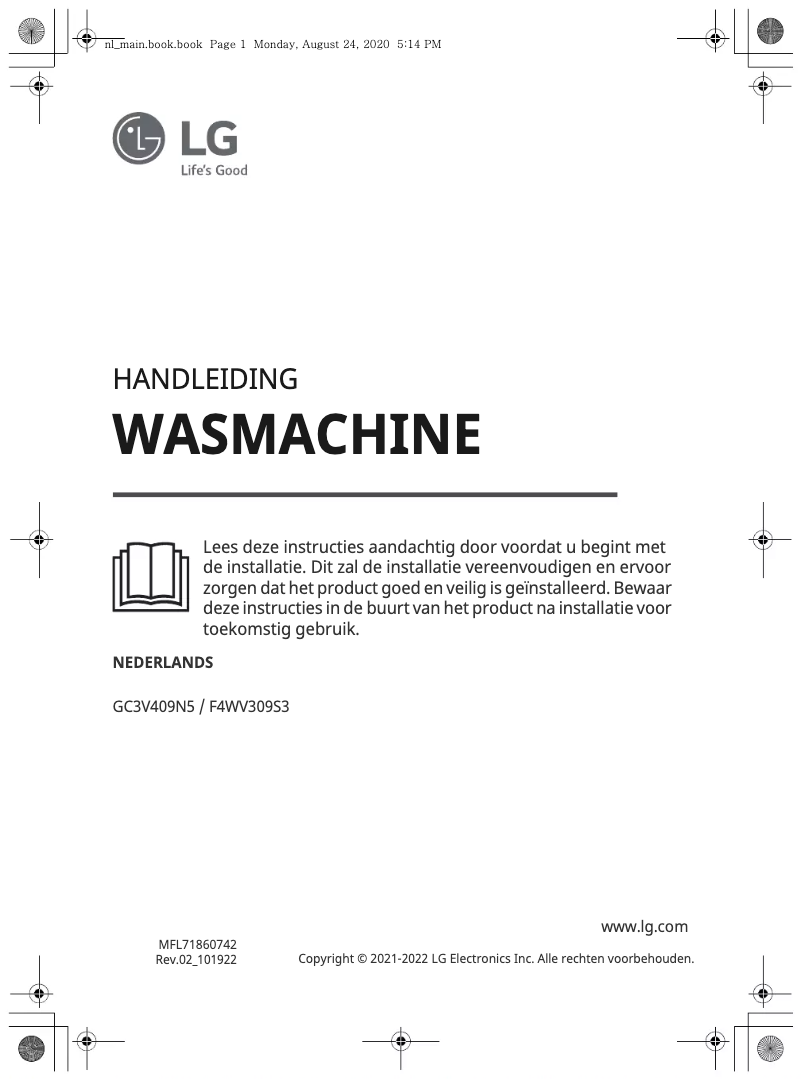 nl_main.book.book Page 1 Monday, August 24, 2020 5:14 PM

LG
Life's Good

HANDLEIDING
WASMACHINE

Lees deze instructies aandachtig door voordat u begint met de installatie. Dit zal de installatie vereenvoudigen en ervoor zorgen dat het product goed en veilig is geïnstalleerd. Bewaar deze instructies in de buurt van het product na installatie voor toekomstig gebruik.

NEDERLANDS

GC3V409N5 / F4WV309S3

www.lg.com

MFL71860742
Rev.02_101922

Copyright © 2021-2022 LG Electronics Inc. Alle rechten voorbehouden.